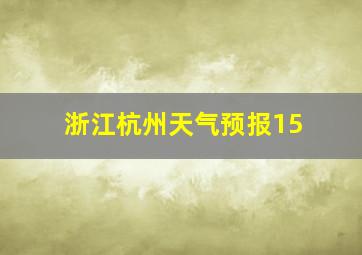 浙江杭州天气预报15